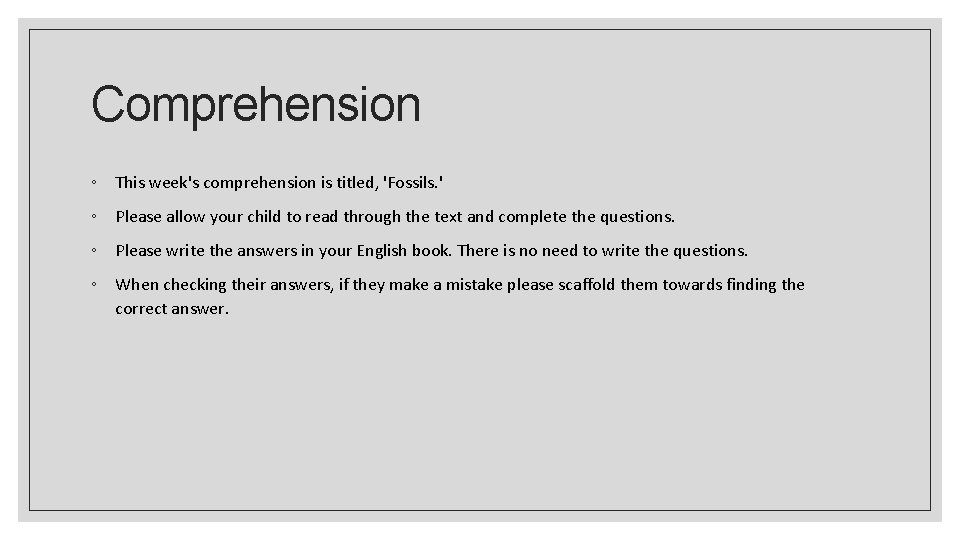 Comprehension

◦ This week's comprehension is titled, 'Fossils.'

◦ Please allow your child to read through the text and complete the questions.

◦ Please write the answers in your English book. There is no need to write the questions.

◦ When checking their answers, if they make a mistake please scaffold them towards finding the correct answer.